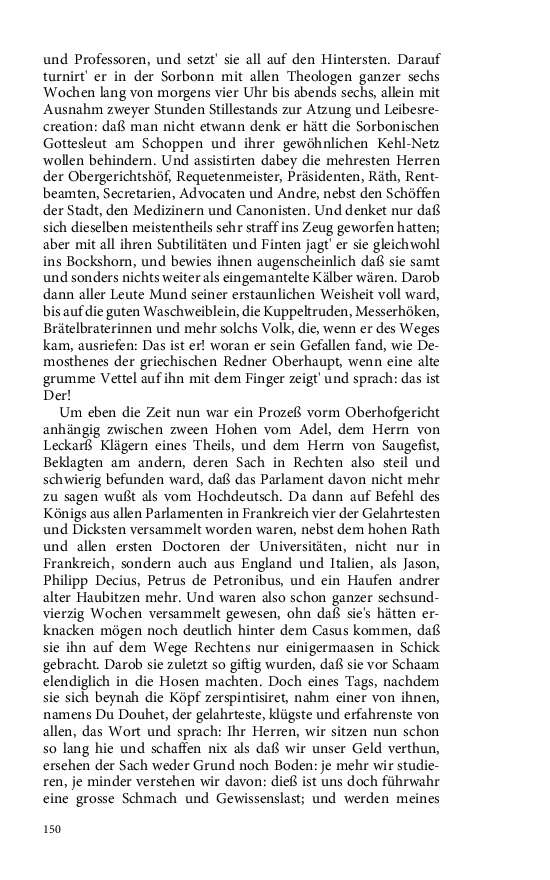 und Professoren, und setzt' sie all auf den Hintersten. Darauf turnirt' er in der Sorbonn mit allen Theologen ganzer sechs Wochen lang von morgens vier Uhr bis abends sechs, allein mit Ausnahm zweyer Stunden Stillestands zur Atzung und Leibesrecreation: daß man nicht etwann denk er hätt die Sorbonischen Gottesleut am Schoppen und ihrer gewöhnlichen Kehl-Netz wollen behindern. Und assistirten dabey die mehresten Herren der Obergerichtshöf, Requetenmeister, Präsidenten, Räth, Rentbeamten, Secretarien, Advocaten und Andre, nebst den Schöffen der Stadt, den Medizinern und Canonisten. Und denket nur daß sich dieselben meistentheils sehr straff ins Zeug geworfen hatten; aber mit all ihren Subtilitäten und Finten jagt' er sie gleichwohl ins Bockshorn, und bewies ihnen augenscheinlich daß sie samt und sonders nichts weiter als eingemantelte Kälber wären. Darob dann aller Leute Mund seiner erstaunlichen Weisheit voll ward, bis auf die guten Waschweiblein, die Kuppeltruden, Messerhöken, Brätelbraterinnen und mehr solchs Volk, die, wenn er des Weges kam, ausriefen: Das ist er! woran er sein Gefallen fand, wie Demosthenes der griechischen Redner Oberhaupt, wenn eine alte grumme Vettel auf ihn mit dem Finger zeigt' und sprach: das ist Der!

Um eben die Zeit nun war ein Prozeß vorm Oberhofgericht anhängig zwischen zween Hohen vom Adel, dem Herrn von Leckarß Klägern eines Theils, und dem Herrn von Saugefist, Beklagten am andern, deren Sach in Rechten also steil und schwierig befunden ward, daß das Parlament davon nicht mehr zu sagen wußt als vom Hochdeutsch. Da dann auf Befehl des Königs aus allen Parlamenten in Frankreich vier der Gelahrtesten und Dicksten versammelt worden waren, nebst dem hohen Rath und allen ersten Doctoren der Universitäten, nicht nur in Frankreich, sondern auch aus England und Italien, als Jason, Philipp Decius, Petrus de Petronibus, und ein Haufen andrer alter Haubitzen mehr. Und waren also schon ganzer sechsundvierzig Wochen versammelt gewesen, ohn daß sie's hätten erknacken mögen noch deutlich hinter dem Casus kommen, daß sie ihn auf dem Wege Rechtens nur einigermaasen in Schick gebracht. Darob sie zuletzt so giftig wurden, daß sie vor Schaam elendiglich in die Hosen machten. Doch eines Tags, nachdem sie sich beynah die Köpf zerspintisiret, nahm einer von ihnen, namens Du Douhet, der gelahrteste, klügste und erfahrenste von allen, das Wort und sprach: Ihr Herren, wir sitzen nun schon so lang hie und schaffen nix als daß wir unser Geld verthun, ersehen der Sach weder Grund noch Boden: je mehr wir studieren, je minder verstehen wir davon: dieß ist uns doch führwahr eine grosse Schmach und Gewissenslast; und werden meines

150